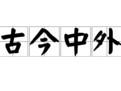 古今中外